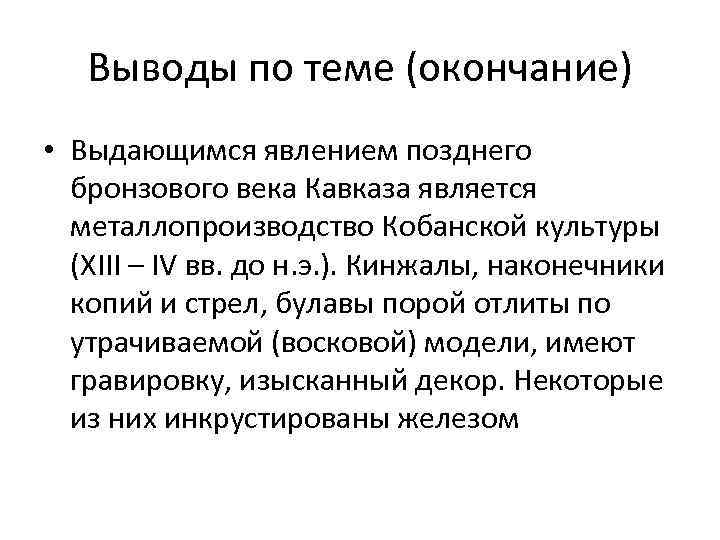 Выводы по теме (окончание)

• Выдающимся явлением позднего бронзового века Кавказа является металлопроизводство Кобанской культуры (XIII – IV вв. до н.э.). Кинжалы, наконечники копий и стрел, булавы порой отлиты по утрачиваемой (восковой) модели, имеют гравировку, изысканный декор. Некоторые из них инкрустированы железом